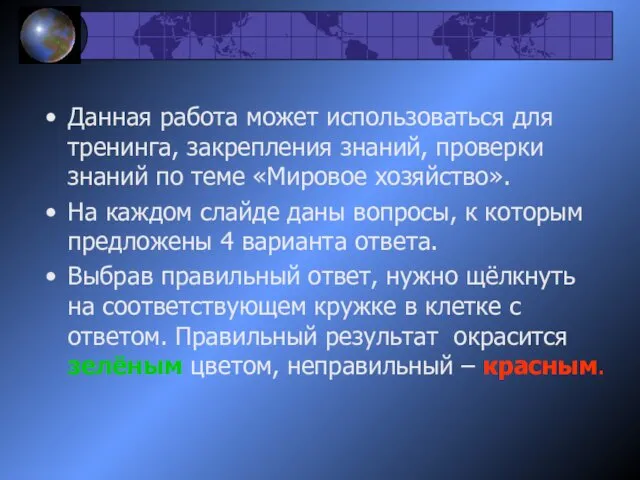 • Данная работа может использоваться для тренинга, закрепления знаний, проверки знаний по теме «Мировое хозяйство».

• На каждом слайде даны вопросы, к которым предложены 4 варианта ответа.

• Выбрав правильный ответ, нужно щёлкнуть на соответствующем кружке в клетке с ответом. Правильный результат окрасится зелёным цветом, неправильный – красным.